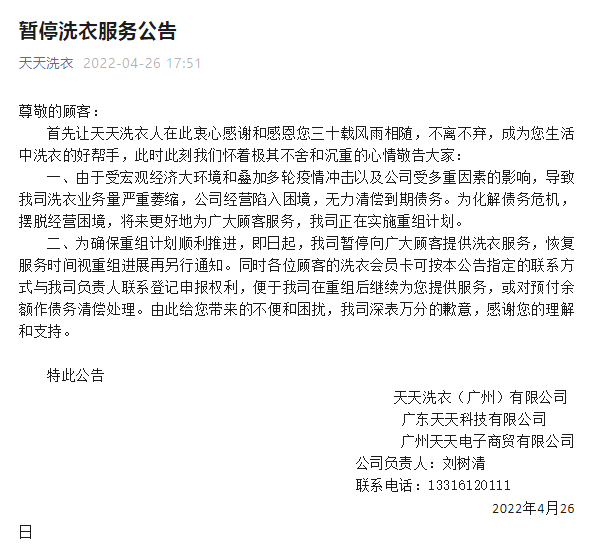 暂停洗衣服务公告

天天洗衣 2022-04-26 17:51

尊敬的顾客：

首先让天天洗衣人在此衷心感谢和感恩您三十载风雨相随，不离不弃，成为您生活中洗衣的好帮手，此时此刻我们怀着极其不舍和沉重的心情敬告大家：

一、由于受宏观经济大环境和叠加多轮疫情冲击以及公司受多重因素的影响，导致我司洗衣业务量严重萎缩，公司经营陷入困境，无力清偿到期债务。为化解债务危机，摆脱经营困境，将来更好地为广大顾客服务，我司正在实施重组计划。

二、为确保重组计划顺利推进，即日起，我司暂停向广大顾客提供洗衣服务，恢复服务时间视重组进展再另行通知。同时各位顾客的洗衣会员卡可按本公告指定的联系方式与我司负责人联系登记申报权利，便于我司在重组后继续为您提供服务，或对预付余额作债务清偿处理。由此给您带来的不便和困扰，我司深表万分的歉意，感谢您的理解和支持。

特此公告

天天洗衣（广州）有限公司
广东天天科技有限公司
广州天天电子商贸有限公司
公司负责人：刘树清
联系电话：13316120111
2022年4月26日